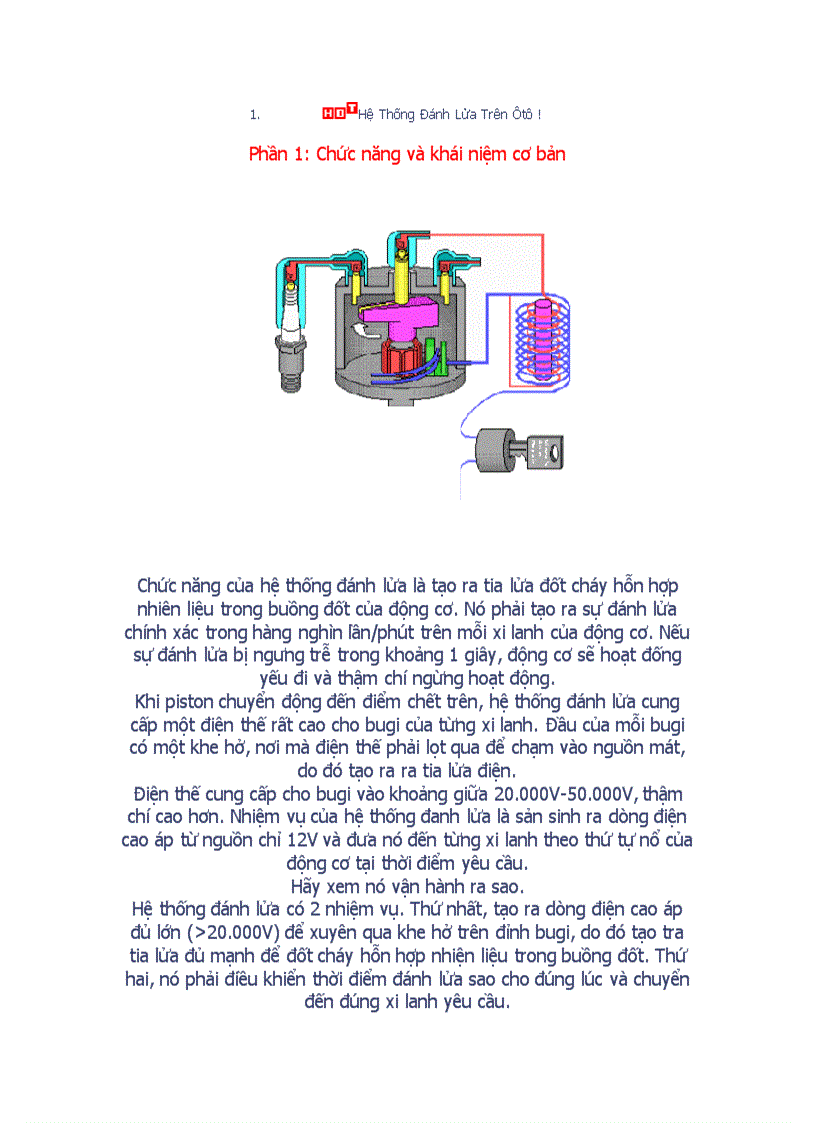 1. HOT Hệ Thống Đánh Lửa Trên Ôtô !

Phần 1: Chức năng và khái niệm cơ bản

Chức năng của hệ thống đánh lửa là tạo ra tia lửa đốt cháy hỗn hợp nhiên liệu trong buồng đốt của động cơ. Nó phải tạo ra sự đánh lửa chính xác trong hàng nghìn lần/phút trên mỗi xi lanh của động cơ. Nếu sự đánh lửa bị ngưng trễ trong khoảng 1 giây, động cơ sẽ hoạt đống yếu đi và thậm chí ngừng hoạt động.
Khi piston chuyển động đến điểm chết trên, hệ thống đánh lửa cung cấp một điện thế rất cao cho bugi của từng xi lanh. Đầu của mỗi bugi có một khe hở, nơi mà điện thế phải lọt qua để chạm vào nguồn mát, do đó tạo ra ra tia lửa điện.
Điện thế cung cấp cho bugi vào khoảng giữa 20.000V-50.000V, thậm chí cao hơn. Nhiệm vụ của hệ thống đanh lửa là sản sinh ra dòng điện cao áp từ nguồn chỉ 12V và đưa nó đến từng xi lanh theo thứ tự nổ của động cơ tại thời điểm yêu cầu.
Hãy xem nó vận hành ra sao.
Hệ thống đánh lửa có 2 nhiệm vụ. Thứ nhất, tạo ra dòng điện cao áp đủ lớn (>20.000V) để xuyên qua khe hở trên đỉnh bugi, do đó tạo tra tia lửa đủ mạnh để đốt cháy hỗn hợp nhiện liệu trong buồng đốt. Thứ hai, nó phải điều khiển thời điểm đánh lửa sao cho đúng lúc và chuyển đến đúng xi lanh yêu cầu.